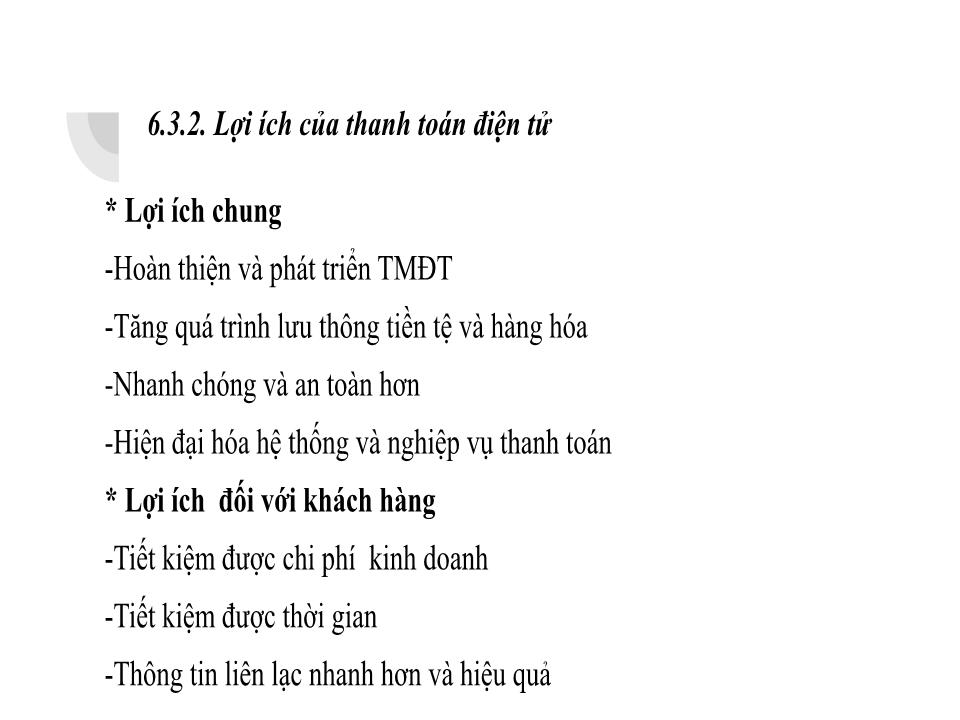 6.3.2. Lợi ích của thanh toán điện tử

* Lợi ích chung

-Hoàn thiện và phát triển TMĐT

-Tăng quá trình lưu thông tiền tệ và hàng hóa

-Nhanh chóng và an toàn hơn

-Hiện đại hóa hệ thống và nghiệp vụ thanh toán

* Lợi ích  đối với khách hàng

-Tiết kiệm được chi phí  kinh doanh

-Tiết kiệm được thời gian

-Thông tin liên lạc nhanh hơn và hiệu quả